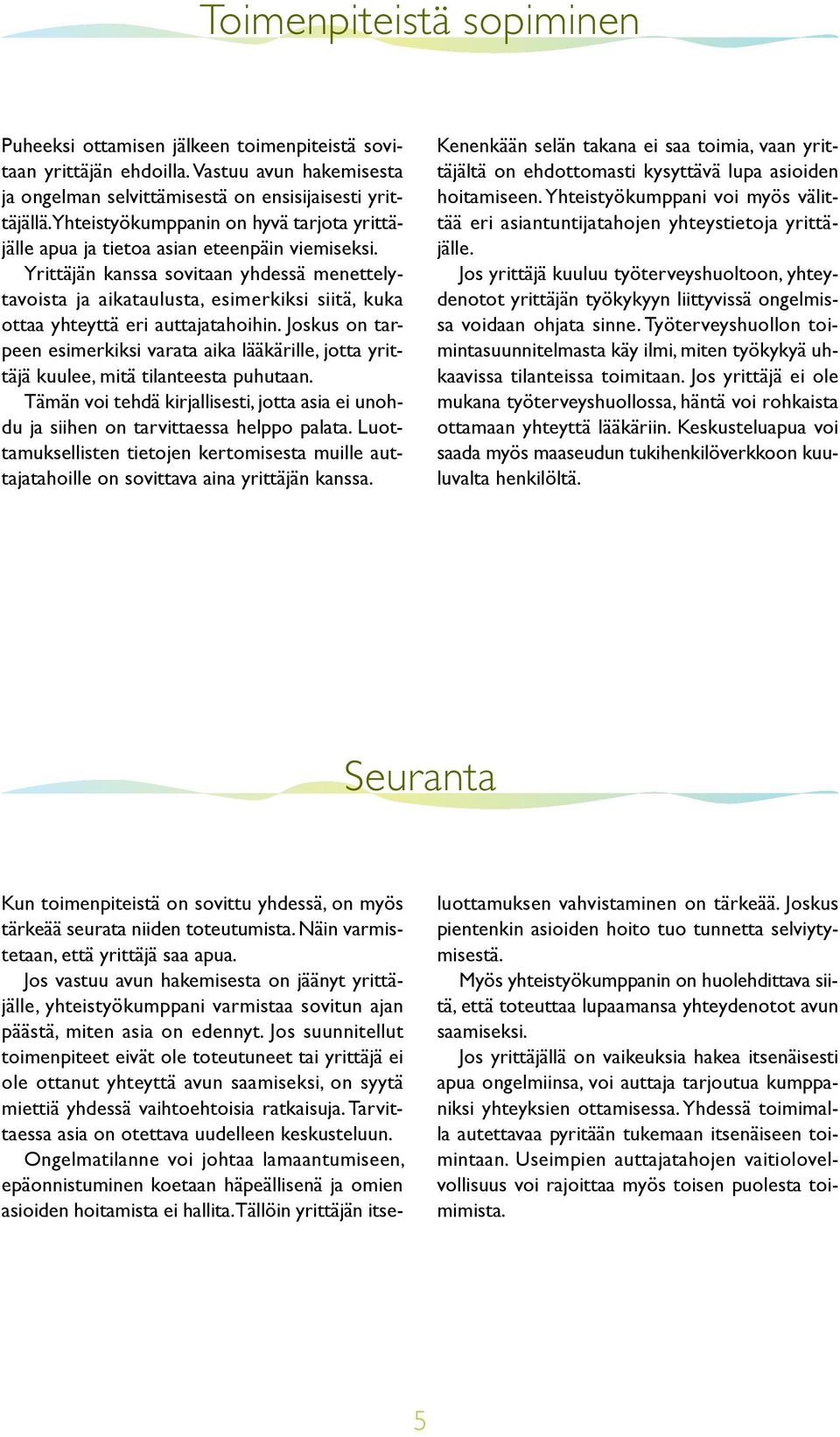 Toimenpiteistä sopiminen

Puheeksi ottamisen jälkeen toimenpiteistä sovitaan yrittäjän ehdoilla. Vastuu avun hakemisesta ja ongelman selvittämisestä on ensisijaisesti yrittäjällä. Yhteistyökumppanin on hyvä tarjota yrittäjälle apua ja tietoa asian eteenpäin viemiseksi.

Yrittäjän kanssa sovitaan yhdessä menettelytavoista ja aikataulusta, esimerkiksi siitä, kuka ottaa yhteyttä eri auttajatahoihin. Joskus on tarpeen esimerkiksi varata aika lääkärille, jotta yrittäjä kuulee, mitä tilanteesta puhutaan.

Tämän voi tehdä kirjallisesti, jotta asia ei unohdu ja siihen on tarvittaessa helppo palata. Luottamuksellisten tietojen kertomisesta muille auttajatahoille on sovittava aina yrittäjän kanssa.

Kenenkään selän takana ei saa toimia, vaan yrittäjältä on ehdottomasti kysyttävä lupa asioiden hoitamiseen. Yhteistyökumppani voi myös välittää eri asiantuntijatahojen yhteystietoja yrittäjälle.

Jos yrittäjä kuuluu työterveyshuoltoon, yhteydenotot yrittäjän työkykyyn liittyvissä ongelmissa voidaan ohjata sinne. Työterveyshuollon toimintasuunnitelmasta käy ilmi, miten työkykyä uhkaavissa tilanteissa toimitaan. Jos yrittäjä ei ole mukana työterveyshuollossa, häntä voi rohkaista ottamaan yhteyttä lääkäriin. Keskusteluapua voi saada myös maaseudun tukihenkilöverkkoon kuuluvalta henkilöltä.

Seuranta

Kun toimenpiteistä on sovittu yhdessä, on myös tärkeää seurata niiden toteutumista. Näin varmistetaan, että yrittäjä saa apua.

Jos vastuu avun hakemisesta on jäänyt yrittäjälle, yhteistyökumppani varmistaa sovitun ajan päästä, miten asia on edennyt. Jos suunnitellut toimenpiteet eivät ole toteutuneet tai yrittäjä ei ole ottanut yhteyttä avun saamiseksi, on syytä miettiä yhdessä vaihtoehtoisia ratkaisuja. Tarvittaessa asia on otettava uudelleen keskusteluun.

Ongelmatilanne voi johtaa lamaantumiseen, epäonnistuminen koetaan häpeällisenä ja omien asioiden hoitamista ei hallita. Tällöin yrittäjän itseluottamuksen vahvistaminen on tärkeää. Joskus pientenkin asioiden hoito tuo tunnetta selviytymisestä.

Myös yhteistyökumppanin on huolehdittava siitä, että toteuttaa lupaamansa yhteydenotot avun saamiseksi.

Jos yrittäjällä on vaikeuksia hakea itsenäisesti apua ongelmiinsa, voi auttaja tarjoutua kumppaniksi yhteyksien ottamisessa. Yhdessä toimimalla autettavaa pyritään tukemaan itsenäiseen toimintaan. Useimpien auttajatahojen vaitiolovelvollisuus voi rajoittaa myös toisen puolesta toimimista.

5